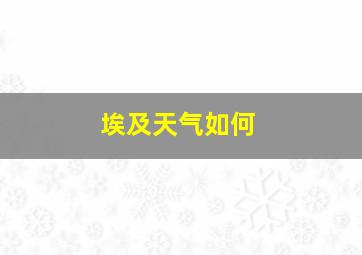 埃及天气如何